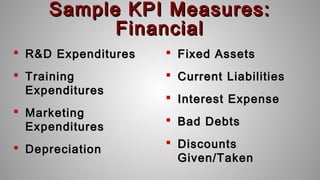 Sample KPI Measures: Financial

- R&D Expenditures
- Training Expenditures
- Marketing Expenditures
- Depreciation

- Fixed Assets
- Current Liabilities
- Interest Expense
- Bad Debts
- Discounts Given/Taken